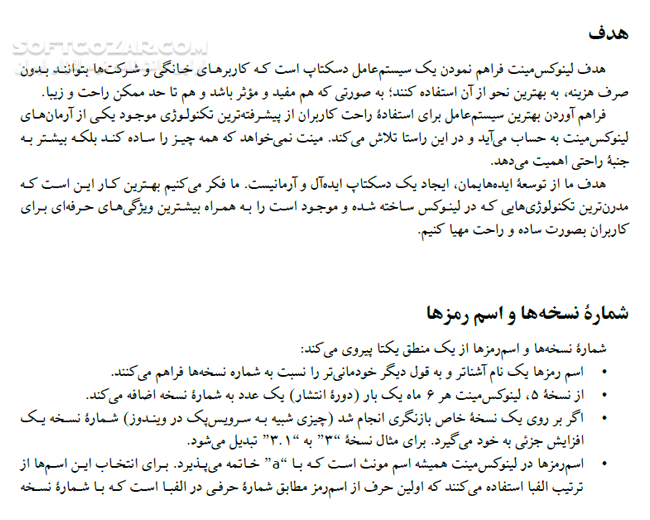 SOFTGOZAR.COM

هدف

هدف لینوکس‌مینت فراهم نمودن یک سیستم‌عامل دسکتاپ است که کاربرهای خانگی و شرکت‌ها بتوانند بدون صرف هزینه، به بهترین نحو از آن استفاده کنند؛ به صورتی که هم مفید و مؤثر باشد و هم تا حد ممکن راحت و زیبا.

فراهم آوردن بهترین سیستم‌عامل برای استفادهٔ راحت کاربران از پیشرفته‌ترین تکنولوژی موجود یکی از آرمان‌های لینوکس‌مینت به حساب می‌آید و در این راستا تلاش می‌کند. مینت نمی‌خواهد که همه چیز را ساده کند بلکه بیشتر به جنبهٔ راحتی اهمیت می‌دهد.

هدف ما از توسعهٔ ایده‌هایمان، ایجاد یک دسکتاپ ایده‌آل و آرمانیست. ما فکر می‌کنیم بهترین کار این است که مدرن‌ترین تکنولوژی‌هایی که در لینوکس ساخته شده و موجود است را به همراه بیشترین ویژگی‌های حرفه‌ای برای کاربران بصورت ساده و راحت مهیا کنیم.

شمارهٔ نسخه‌ها و اسم رمزها

شمارهٔ نسخه‌ها و اسم‌رمزها از یک منطق یکتا پیروی می‌کند:

• اسم رمزها یک نام آشناتر و به قول دیگر خودمانی‌تر را نسبت به شماره نسخه‌ها فراهم می‌کنند.
• از نسخهٔ ۵، لینوکس‌مینت هر ۶ ماه یک بار (دورهٔ انتشار) یک عدد به شمارهٔ نسخه اضافه می‌کند.
• اگر بر روی یک نسخهٔ خاص بازنگری انجام شد (چیزی شبیه به سرویس‌پک در ویندوز) شمارهٔ نسخه یک افزایش جزئی به خود می‌گیرد. برای مثال نسخهٔ "۳" به "۳.۱" تبدیل می‌شود.
• اسم‌رمزها در لینوکس‌مینت همیشه اسم مونث است که با "a" خاتمه می‌پذیرد. برای انتخاب این اسم‌ها از ترتیب الفبا استفاده می‌کنند که اولین حرف از اسم‌رمز مطابق شمارهٔ حرفی در الفبا است که با شمارهٔ نسخه